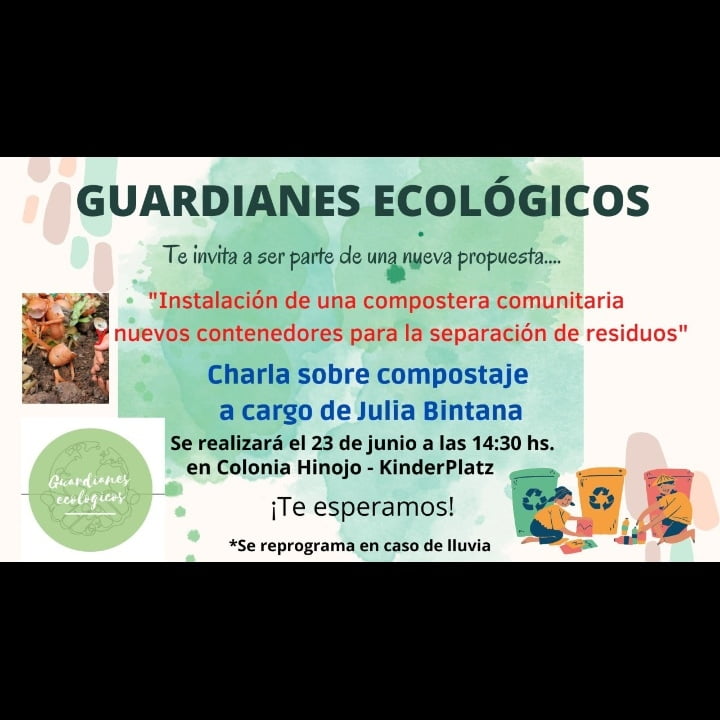 GUARDIANES ECOLÓGICOS

Te invita a ser parte de una nueva propuesta....

"Instalación de una compostera comunitaria nuevos contenedores para la separación de residuos"

Charla sobre compostaje a cargo de Julia Bintana

Se realizará el 23 de junio a las 14:30 hs. en Colonia Hinojo - KinderPlatz

¡Te esperamos!

*Se reprograma en caso de lluvia

Guardianes ecológicos